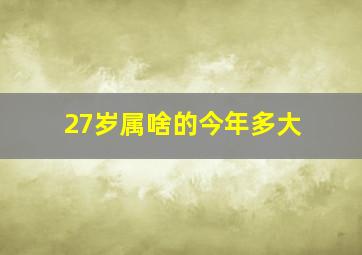 27岁属啥的今年多大